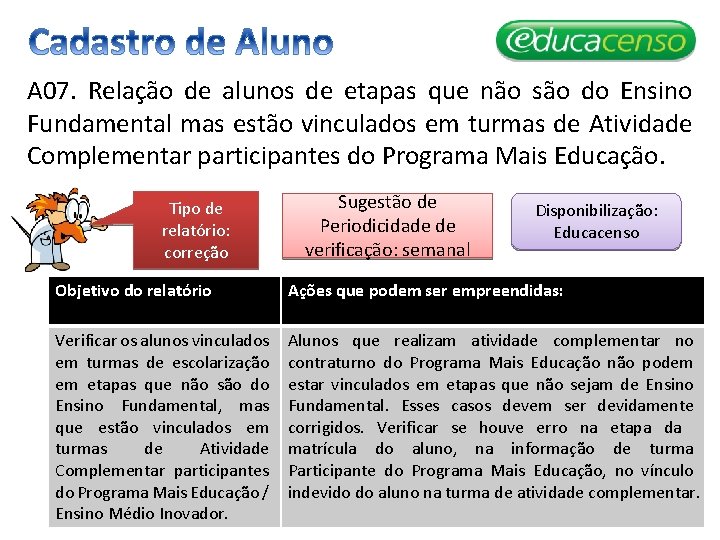 Cadastro de Aluno

educacenso

A07. Relação de alunos de etapas que não são do Ensino Fundamental mas estão vinculados em turmas de Atividade Complementar participantes do Programa Mais Educação.

Tipo de relatório: correção

Sugestão de Periodicidade de verificação: semanal

Disponibilização: Educacenso

| Objetivo do relatório | Ações que podem ser empreendidas: |
|---|---|
| Verificar os alunos vinculados em turmas de escolarização em etapas que não são do Ensino Fundamental, mas que estão vinculados em turmas de Atividade Complementar participantes do Programa Mais Educação / Ensino Médio Inovador. | Alunos que realizam atividade complementar no contraturno do Programa Mais Educação não podem estar vinculados em etapas que não sejam de Ensino Fundamental. Esses casos devem ser devidamente corrigidos. Verificar se houve erro na etapa da matrícula do aluno, na informação de turma Participante do Programa Mais Educação, no vínculo indevido do aluno na turma de atividade complementar. |